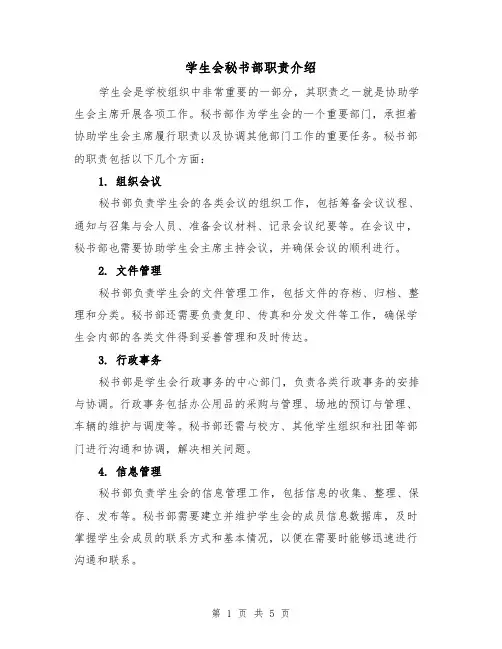 学生会秘书部职责介绍

学生会是学校组织中非常重要的一部分，其职责之一就是协助学生会主席开展各项工作。秘书部作为学生会的一个重要部门，承担着协助学生会主席履行职责以及协调其他部门工作的重要任务。秘书部的职责包括以下几个方面：

1. 组织会议

秘书部负责学生会的各类会议的组织工作，包括筹备会议议程、通知与召集与会人员、准备会议材料、记录会议纪要等。在会议中，秘书部也需要协助学生会主席主持会议，并确保会议的顺利进行。

2. 文件管理

秘书部负责学生会的文件管理工作，包括文件的存档、归档、整理和分类。秘书部还需要负责复印、传真和分发文件等工作，确保学生会内部的各类文件得到妥善管理和及时传达。

3. 行政事务

秘书部是学生会行政事务的中心部门，负责各类行政事务的安排与协调。行政事务包括办公用品的采购与管理、场地的预订与管理、车辆的维护与调度等。秘书部还需与校方、其他学生组织和社团等部门进行沟通和协调，解决相关问题。

4. 信息管理

秘书部负责学生会的信息管理工作，包括信息的收集、整理、保存、发布等。秘书部需要建立并维护学生会的成员信息数据库，及时掌握学生会成员的联系方式和基本情况，以便在需要时能够迅速进行沟通和联系。

第 1 页 共 5 页